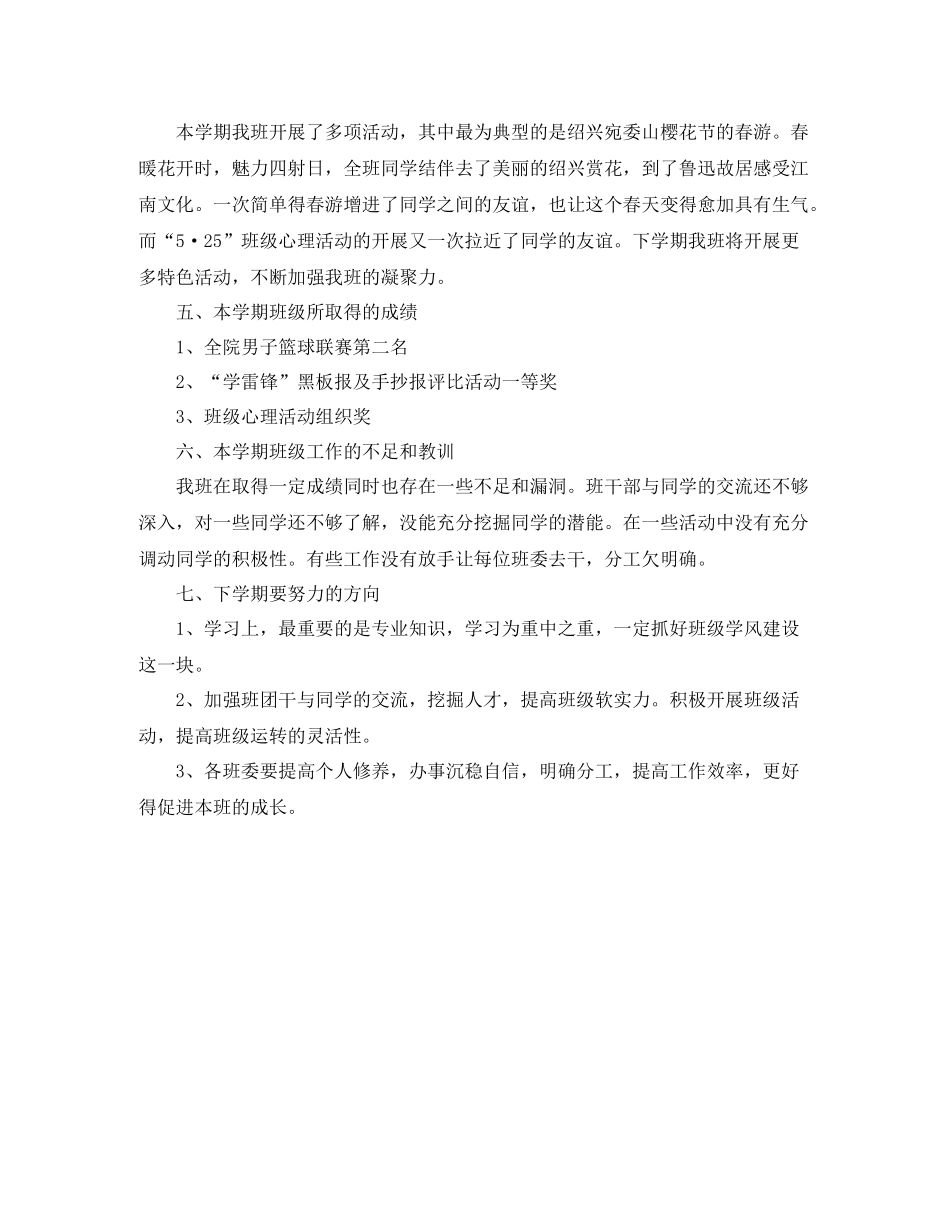 本学期我班开展了多项活动，其中最为典型的是绍兴宛委山樱花节的春游。春暖花开时，魅力四射日，全班同学结伴去了美丽的绍兴赏花，到了鲁迅故居感受江南文化。一次简单得春游增进了同学之间的友谊，也让这个春天变得愈加具有生气。而“5·25”班级心理活动的开展又一次拉近了同学的友谊。下学期我班将开展更多特色活动，不断加强我班的凝聚力。

五、本学期班级所取得的成绩

1、全院男子篮球联赛第二名

2、“学雷锋”黑板报及手抄报评比活动一等奖

3、班级心理活动组织奖

六、本学期班级工作的不足和教训

我班在取得一定成绩同时也存在一些不足和漏洞。班干部与同学的交流还不够深入，对一些同学还不够了解，没能充分挖掘同学的潜能。在一些活动中没有充分调动同学的积极性。有些工作没有放手让每位班委去干，分工欠明确。

七、下学期要努力的方向

1、学习上，最重要的是专业知识，学习为重中之重，一定抓好班级学风建设这一块。

2、加强班团干与同学的交流，挖掘人才，提高班级软实力。积极开展班级活动，提高班级运转的灵活性。

3、各班委要提高个人修养，办事沉稳自信，明确分工，提高工作效率，更好得促进本班的成长。